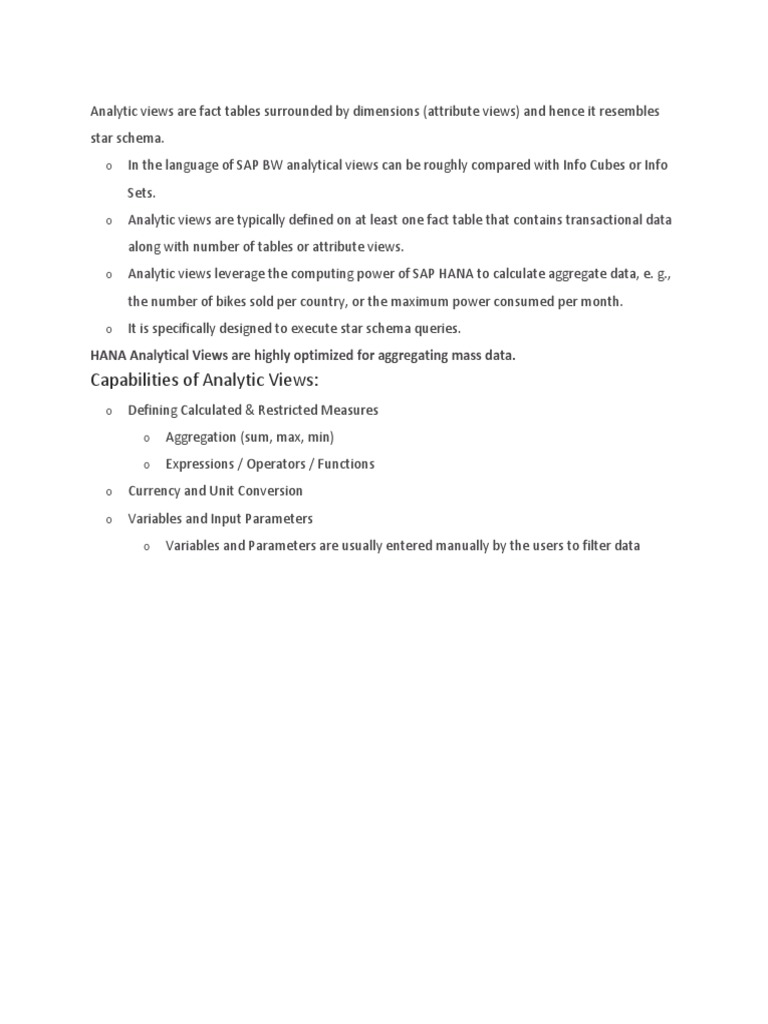 Analytic views are fact tables surrounded by dimensions (attribute views) and hence it resembles star schema.

o In the language of SAP BW analytical views can be roughly compared with Info Cubes or Info Sets.
o Analytic views are typically defined on at least one fact table that contains transactional data along with number of tables or attribute views.
o Analytic views leverage the computing power of SAP HANA to calculate aggregate data, e. g., the number of bikes sold per country, or the maximum power consumed per month.
o It is specifically designed to execute star schema queries.

HANA Analytical Views are highly optimized for aggregating mass data.

Capabilities of Analytic Views:

o Defining Calculated & Restricted Measures
  o Aggregation (sum, max, min)
  o Expressions / Operators / Functions
o Currency and Unit Conversion
o Variables and Input Parameters
  o Variables and Parameters are usually entered manually by the users to filter data